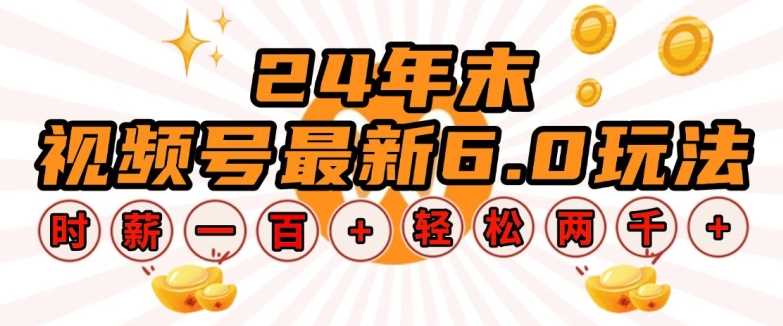 24年末
视频号最新6.0玩法
时薪一百+轻松两千+